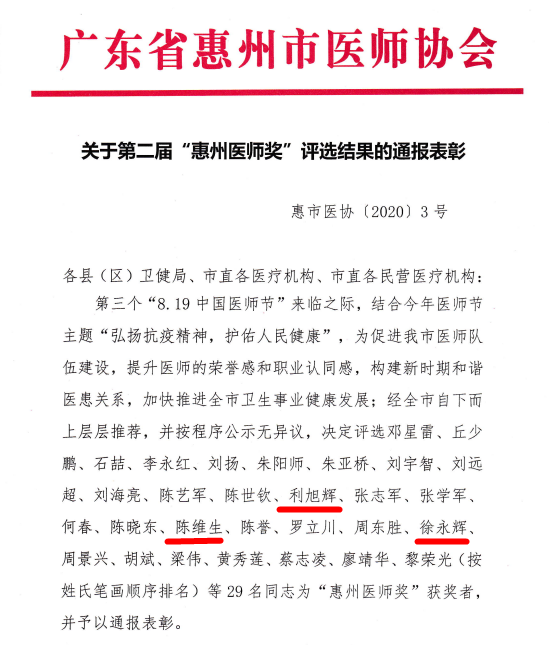 广东省惠州市医师协会

关于第二届“惠州医师奖”评选结果的通报表彰

惠市医协〔2020〕3号

各县（区）卫健局、市直各医疗机构、市直各民营医疗机构：

第三个“8.19中国医师节”来临之际，结合今年医师节主题“弘扬抗疫精神，护佑人民健康”，为促进我市医师队伍建设，提升医师的荣誉感和职业认同感，构建新时期和谐医患关系，加快推进全市卫生事业健康发展；经全市自下而上层层推荐，并按程序公示无异议，决定评选邓星雷、丘少鹏、石喆、李永红、刘扬、朱阳师、朱亚桥、刘宇智、刘远超、刘海亮、陈艺军、陈世钦、利旭辉、张志军、张学军、何春、陈晓东、陈维生、陈誉、罗立川、周东胜、徐永辉、周景兴、胡斌、梁伟、黄秀莲、蔡志凌、廖靖华、黎荣光（按姓氏笔画顺序排名）等29名同志为“惠州医师奖”获奖者，并予以通报表彰。